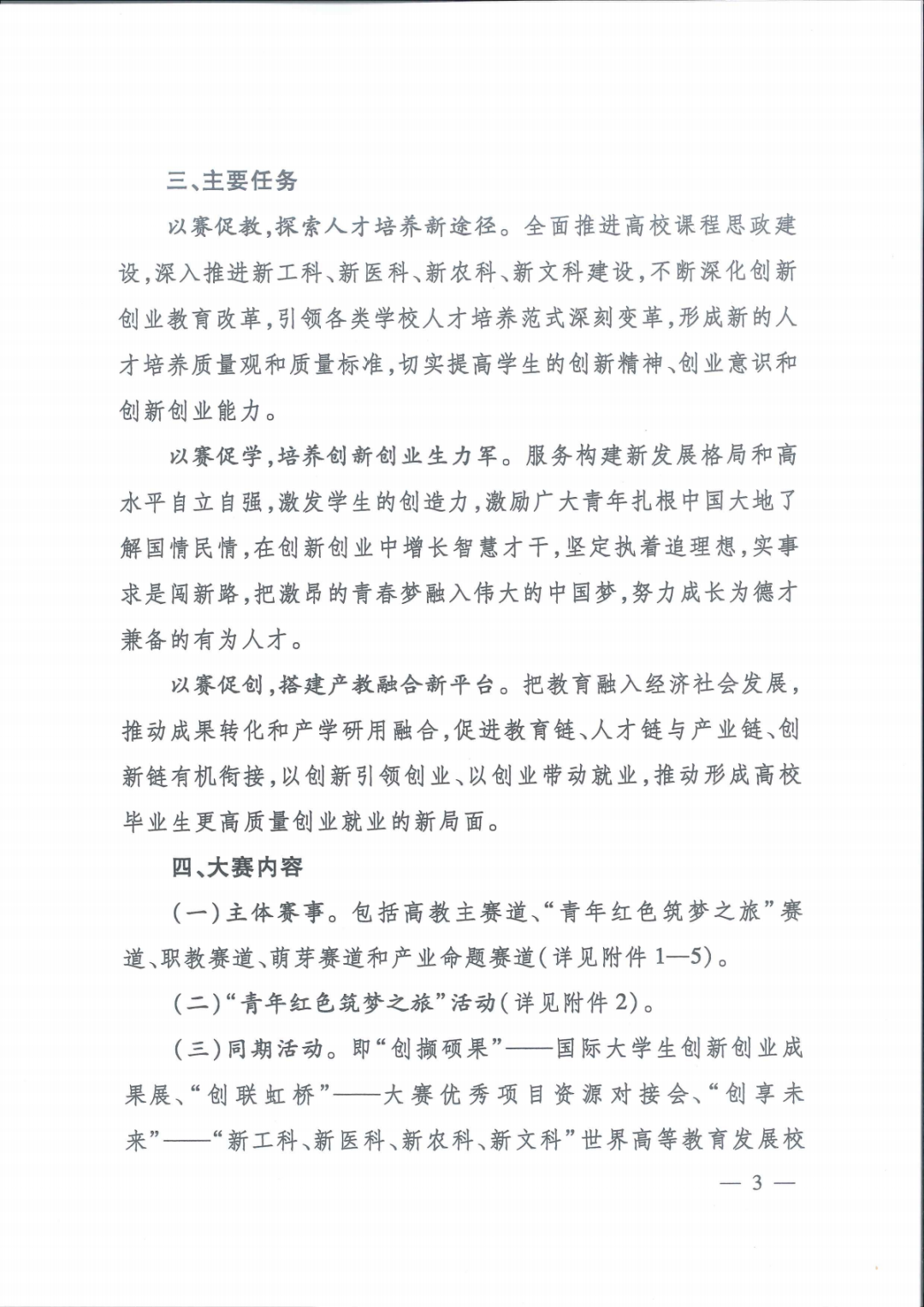 三、主要任务

以赛促教，探索人才培养新途径。全面推进高校课程思政建设，深入推进新工科、新医科、新农科、新文科建设，不断深化创新创业教育改革，引领各类学校人才培养范式深刻变革，形成新的人才培养质量观和质量标准，切实提高学生的创新精神、创业意识和创新创业能力。

以赛促学，培养创新创业生力军。服务构建新发展格局和高水平自立自强，激发学生的创造力，激励广大青年扎根中国大地了解国情民情，在创新创业中增长智慧才干，坚定执着追理想，实事求是闯新路，把激昂的青春梦融入伟大的中国梦，努力成长为德才兼备的有为人才。

以赛促创，搭建产教融合新平台。把教育融入经济社会发展，推动成果转化和产学研用融合，促进教育链、人才链与产业链、创新链有机衔接，以创新引领创业、以创业带动就业，推动形成高校毕业生更高质量创业就业的新局面。

四、大赛内容

（一）主体赛事。包括高教主赛道、“青年红色筑梦之旅”赛道、职教赛道、萌芽赛道和产业命题赛道（详见附件1—5）。

（二）“青年红色筑梦之旅”活动（详见附件2）。

（三）同期活动。即“创撷硕果”——国际大学生创新创业成果展、“创联虹桥”——大赛优秀项目资源对接会、“创享未来”——“新工科、新医科、新农科、新文科”世界高等教育发展校

— 3 —